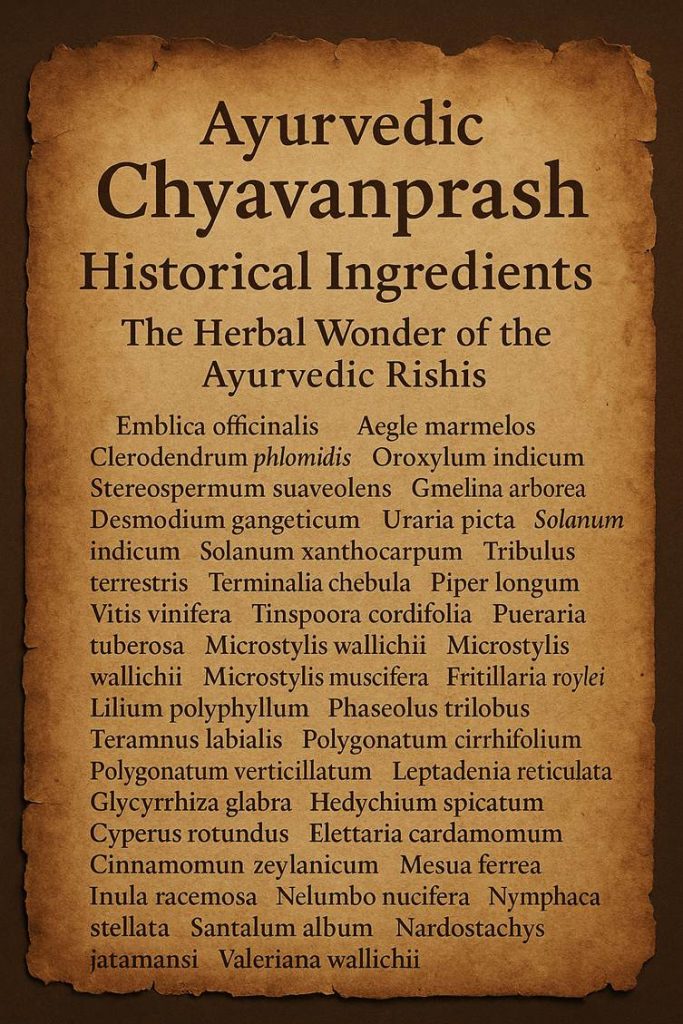 Ayurvedic
Chyavanprash
Historical Ingredients
The Herbal Wonder of the Ayurvedic Rishis

Emblica officinalis Aegle marmelos Clerodendrum phlomidis Oroxylum indicum Stereospermum suaveolens Gmelina arborea Desmodium gangeticum Uraria picta Solanum indicum Solanum xanthocarpum Tribulus terrestris Terminalia chebula Piper longum Vitis vinifera Tinspoora cordifolia Pueraria tuberosa Microstylis wallichii Microstylis wallichii Microstylis muscifera Fritillaria roylei Lilium polyphyllum Phaseolus trilobus Teramnus labialis Polygonatum cirrhifolium Polygonatum verticillatum Leptadenia reticulata Glycyrrhiza glabra Hedychium spicatum Cyperus rotundus Elettaria cardamomum Cinnamomun zeylanicum Mesua ferrea Inula racemosa Nelumbo nucifera Nymphaca stellata Santalum album Nardostachys jatamansi Valeriana wallichii